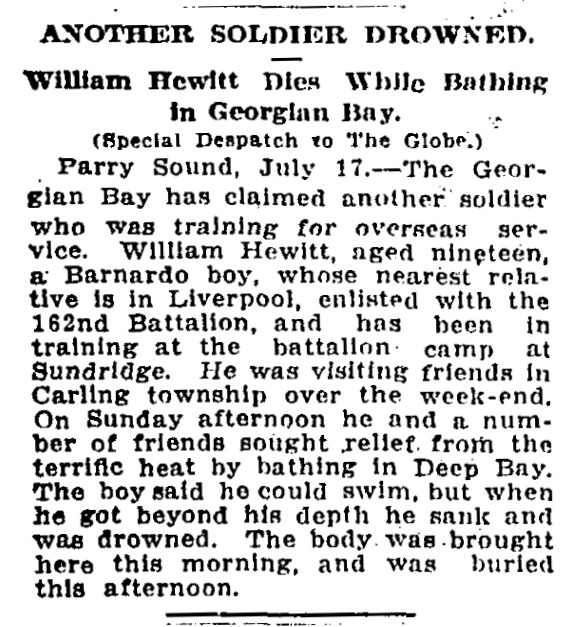 ANOTHER SOLDIER DROWNED.

William Hewitt Dies While Bathing in Georgian Bay.

(Special Despatch to The Globe.)

Parry Sound, July 17.—The Georgian Bay has claimed another soldier who was training for overseas service. William Hewitt, aged nineteen, a Barnardo boy, whose nearest relative is in Liverpool, enlisted with the 162nd Battalion, and has been in training at the battalion camp at Sundridge. He was visiting friends in Carling township over the week-end. On Sunday afternoon he and a number of friends sought relief from the terrific heat by bathing in Deep Bay. The boy said he could swim, but when he got beyond his depth he sank and was drowned. The body was brought here this morning, and was buried this afternoon.